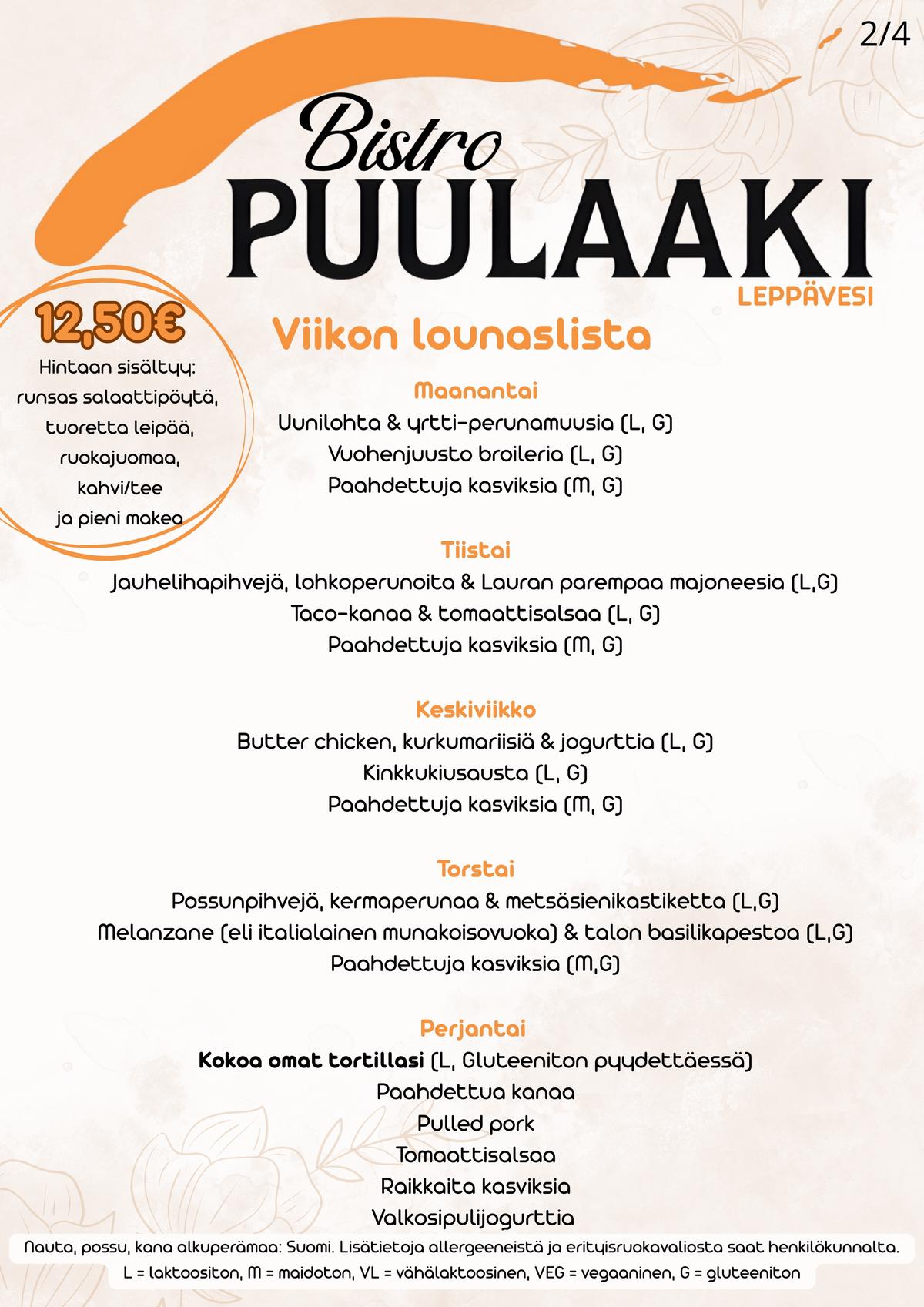 2/4

Bistro
PUULAAKI
LEPPÄVESI

12,50€
Hintaan sisältyy:
runsas salaattipöytä,
tuoretta leipää,
ruokajuomaa,
kahvi/tee
ja pieni makea

Viikon lounaslista

Maanantai
Uunilohta & yrtti-perunamuusia (L, G)
Vuohenjuusto broileria (L, G)
Paahdettuja kasviksia (M, G)

Tiistai
Jauhelihapihvejä, lohkoperunoita & Lauran parempaa majoneesia (L,G)
Taco-kanaa & tomaattisalsaa (L, G)
Paahdettuja kasviksia (M, G)

Keskiviikko
Butter chicken, kurkumariisiä & jogurttia (L, G)
Kinkkukiusausta (L, G)
Paahdettuja kasviksia (M, G)

Torstai
Possunpihvejä, kermaperunaa & metsäsienikastiketta (L,G)
Melanzane (eli italialainen munakoisovuoka) & talon basilikapestoa (L,G)
Paahdettuja kasviksia (M,G)

Perjantai
Kokoa omat tortillasi (L, Gluteeniton pyydettäessä)
Paahdettua kanaa
Pulled pork
Tomaattisalsaa
Raikkaita kasviksia
Valkosipulijogurttia

Nauta, possu, kana alkuperämaa: Suomi. Lisätietoja allergeeneistä ja erityisruokavaliosta saat henkilökunnalta.
L = laktoositon, M = maidoton, VL = vähälaktoosinen, VEG = vegaaninen, G = gluteeniton